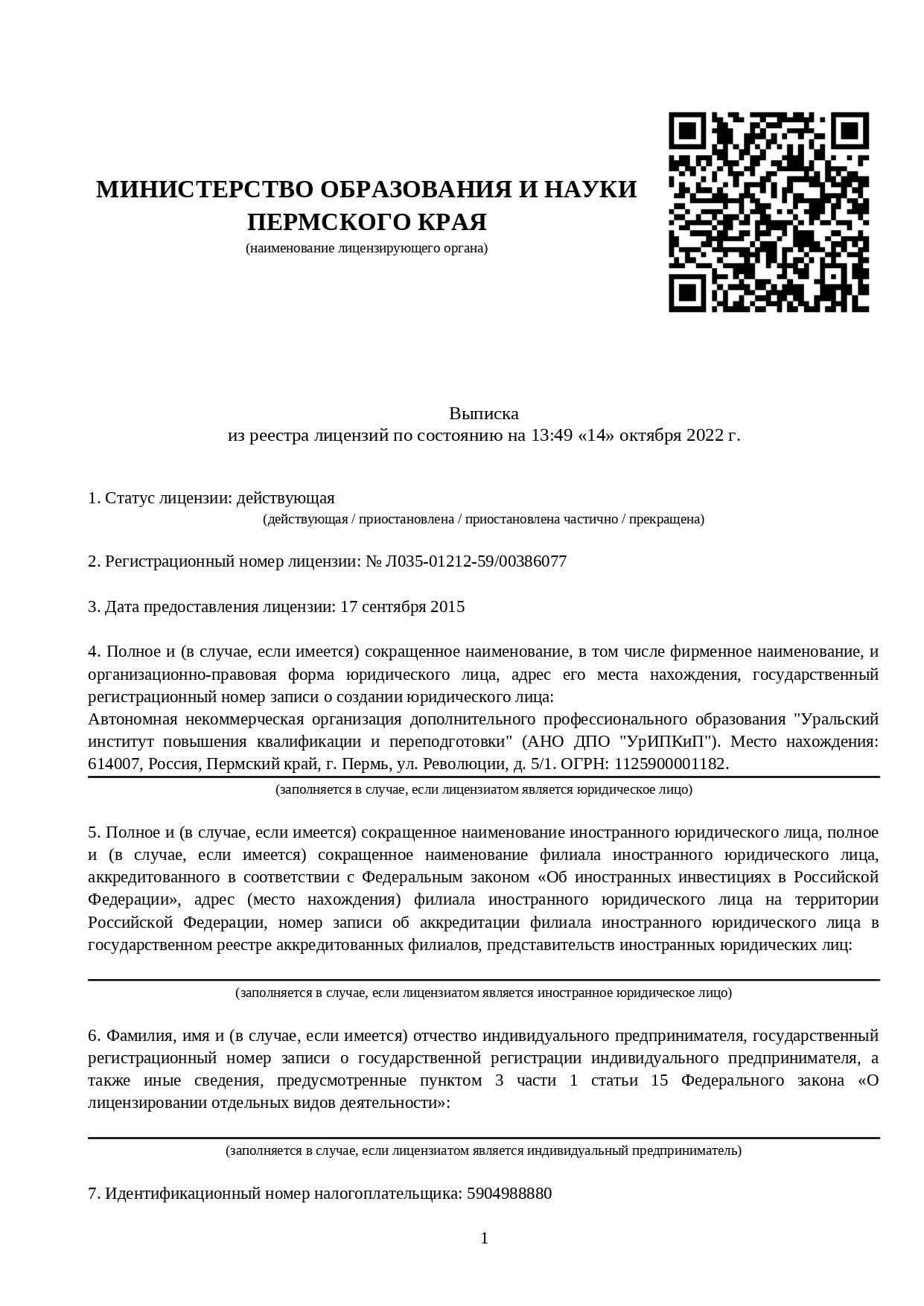 МИНИСТЕРСТВО ОБРАЗОВАНИЯ И НАУКИ ПЕРМСКОГО КРАЯ
(наименование лицензирующего органа)

Выписка
из реестра лицензий по состоянию на 13:49 «14» октября 2022 г.

1. Статус лицензии: действующая
(действующая / приостановлена / приостановлена частично / прекращена)

2. Регистрационный номер лицензии: № Л035-01212-59/00386077

3. Дата предоставления лицензии: 17 сентября 2015

4. Полное и (в случае, если имеется) сокращенное наименование, в том числе фирменное наименование, и организационно-правовая форма юридического лица, адрес его места нахождения, государственный регистрационный номер записи о создании юридического лица:
Автономная некоммерческая организация дополнительного профессионального образования "Уральский институт повышения квалификации и переподготовки" (АНО ДПО "УрИПКиП"). Место нахождения: 614007, Россия, Пермский край, г. Пермь, ул. Революции, д. 5/1. ОГРН: 1125900001182.
(заполняется в случае, если лицензиатом является юридическое лицо)

5. Полное и (в случае, если имеется) сокращенное наименование иностранного юридического лица, полное и (в случае, если имеется) сокращенное наименование филиала иностранного юридического лица, аккредитованного в соответствии с Федеральным законом «Об иностранных инвестициях в Российской Федерации», адрес (место нахождения) филиала иностранного юридического лица на территории Российской Федерации, номер записи об аккредитации филиала иностранного юридического лица в государственном реестре аккредитованных филиалов, представительств иностранных юридических лиц:
(заполняется в случае, если лицензиатом является иностранное юридическое лицо)

6. Фамилия, имя и (в случае, если имеется) отчество индивидуального предпринимателя, государственный регистрационный номер записи о государственной регистрации индивидуального предпринимателя, а также иные сведения, предусмотренные пунктом 3 части 1 статьи 15 Федерального закона «О лицензировании отдельных видов деятельности»:
(заполняется в случае, если лицензиатом является индивидуальный предприниматель)

7. Идентификационный номер налогоплательщика: 5904988880

1